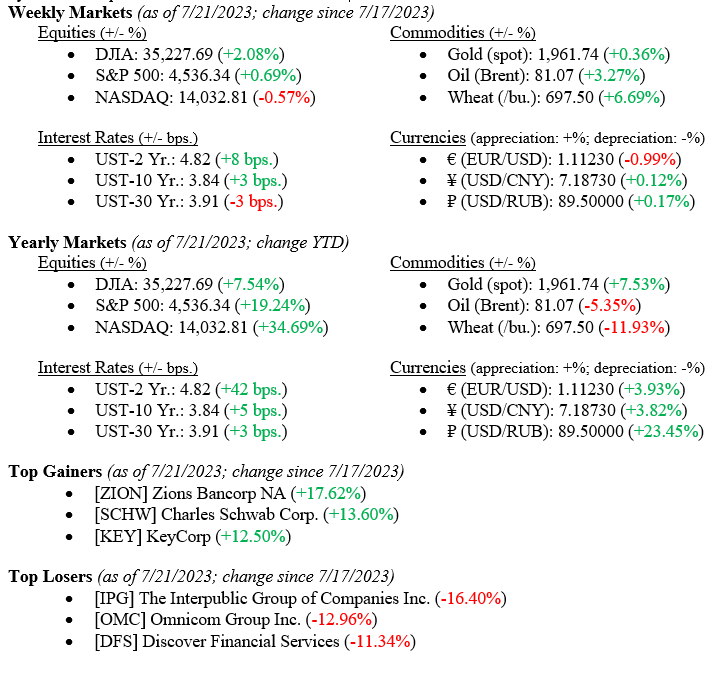 **Weekly Markets** *(as of 7/21/2023; change since 7/17/2023)*

Equities (+/- %)
- DJIA: 35,227.69 (+2.08%)
- S&P 500: 4,536.34 (+0.69%)
- NASDAQ: 14,032.81 (-0.57%)

Interest Rates (+/- bps.)
- UST-2 Yr.: 4.82 (+8 bps.)
- UST-10 Yr.: 3.84 (+3 bps.)
- UST-30 Yr.: 3.91 (-3 bps.)

Commodities (+/- %)
- Gold (spot): 1,961.74 (+0.36%)
- Oil (Brent): 81.07 (+3.27%)
- Wheat (/bu.): 697.50 (+6.69%)

Currencies (appreciation: +%; depreciation: -%)
- € (EUR/USD): 1.11230 (-0.99%)
- ¥ (USD/CNY): 7.18730 (+0.12%)
- ₽ (USD/RUB): 89.50000 (+0.17%)

**Yearly Markets** *(as of 7/21/2023; change YTD)*

Equities (+/- %)
- DJIA: 35,227.69 (+7.54%)
- S&P 500: 4,536.34 (+19.24%)
- NASDAQ: 14,032.81 (+34.69%)

Interest Rates (+/- bps.)
- UST-2 Yr.: 4.82 (+42 bps.)
- UST-10 Yr.: 3.84 (+5 bps.)
- UST-30 Yr.: 3.91 (+3 bps.)

Commodities (+/- %)
- Gold (spot): 1,961.74 (+7.53%)
- Oil (Brent): 81.07 (-5.35%)
- Wheat (/bu.): 697.50 (-11.93%)

Currencies (appreciation: +%; depreciation: -%)
- € (EUR/USD): 1.11230 (+3.93%)
- ¥ (USD/CNY): 7.18730 (+3.82%)
- ₽ (USD/RUB): 89.50000 (+23.45%)

**Top Gainers** *(as of 7/21/2023; change since 7/17/2023)*
- [ZION] Zions Bancorp NA (+17.62%)
- [SCHW] Charles Schwab Corp. (+13.60%)
- [KEY] KeyCorp (+12.50%)

**Top Losers** *(as of 7/21/2023; change since 7/17/2023)*
- [IPG] The Interpublic Group of Companies Inc. (-16.40%)
- [OMC] Omnicom Group Inc. (-12.96%)
- [DFS] Discover Financial Services (-11.34%)